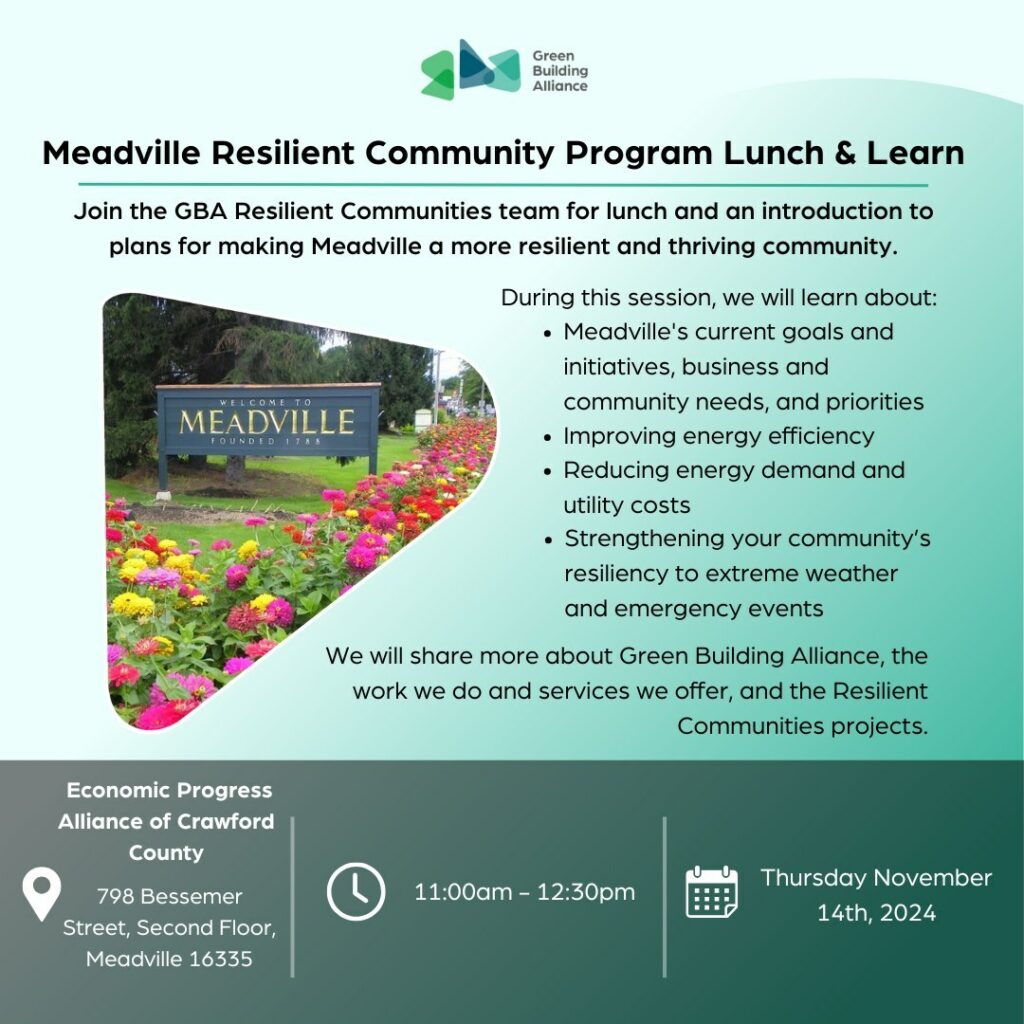 Green Building Alliance

Meadville Resilient Community Program Lunch & Learn

Join the GBA Resilient Communities team for lunch and an introduction to plans for making Meadville a more resilient and thriving community.

WELCOME TO
MEADVILLE
FOUNDED 1788

During this session, we will learn about:
- Meadville's current goals and initiatives, business and community needs, and priorities
- Improving energy efficiency
- Reducing energy demand and utility costs
- Strengthening your community's resiliency to extreme weather and emergency events

We will share more about Green Building Alliance, the work we do and services we offer, and the Resilient Communities projects.

Economic Progress Alliance of Crawford County
798 Bessemer Street, Second Floor, Meadville 16335

11:00am – 12:30pm

Thursday November 14th, 2024